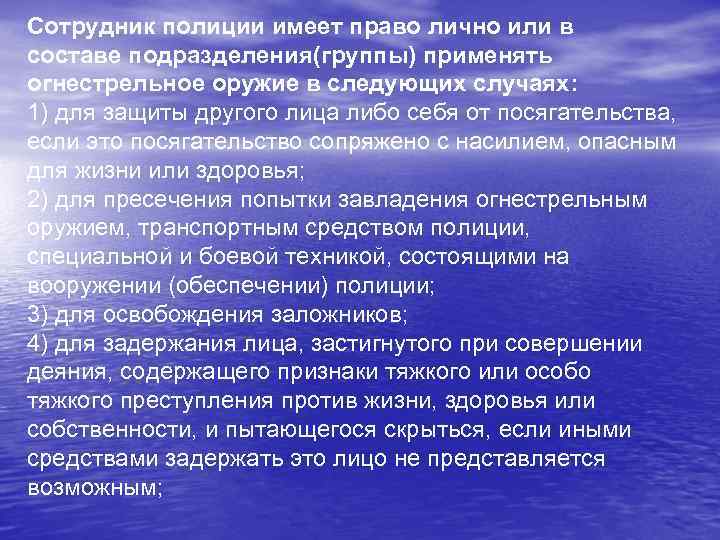 Сотрудник полиции имеет право лично или в составе подразделения(группы) применять огнестрельное оружие в следующих случаях:
1) для защиты другого лица либо себя от посягательства, если это посягательство сопряжено с насилием, опасным для жизни или здоровья;
2) для пресечения попытки завладения огнестрельным оружием, транспортным средством полиции, специальной и боевой техникой, состоящими на вооружении (обеспечении) полиции;
3) для освобождения заложников;
4) для задержания лица, застигнутого при совершении деяния, содержащего признаки тяжкого или особо тяжкого преступления против жизни, здоровья или собственности, и пытающегося скрыться, если иными средствами задержать это лицо не представляется возможным;